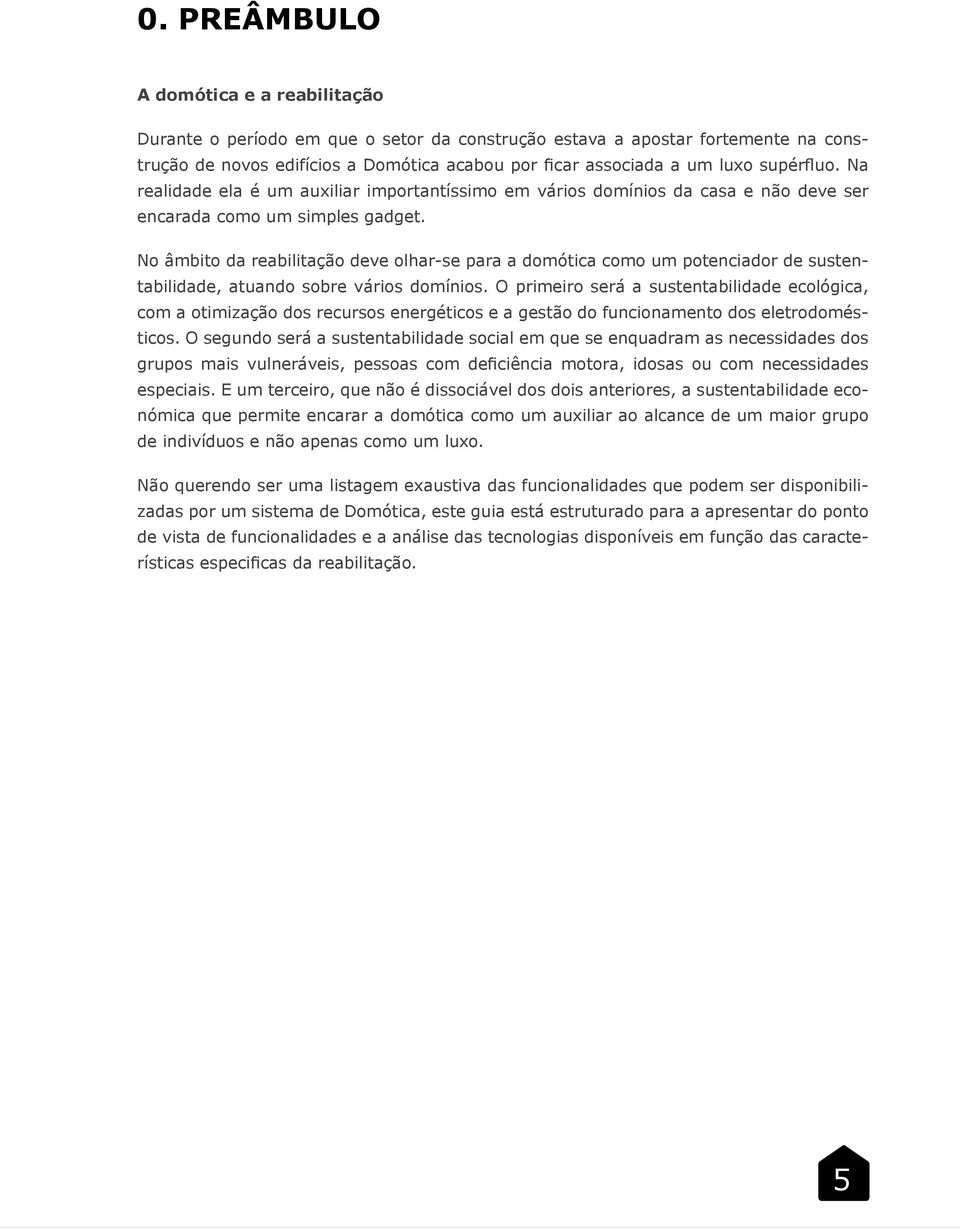 0. PREÂMBULO

A domótica e a reabilitação

Durante o período em que o setor da construção estava a apostar fortemente na construção de novos edifícios a Domótica acabou por ficar associada a um luxo supérfluo. Na realidade ela é um auxiliar importantíssimo em vários domínios da casa e não deve ser encarada como um simples gadget.

No âmbito da reabilitação deve olhar-se para a domótica como um potenciador de sustentabilidade, atuando sobre vários domínios. O primeiro será a sustentabilidade ecológica, com a otimização dos recursos energéticos e a gestão do funcionamento dos eletrodomésticos. O segundo será a sustentabilidade social em que se enquadram as necessidades dos grupos mais vulneráveis, pessoas com deficiência motora, idosas ou com necessidades especiais. E um terceiro, que não é dissociável dos dois anteriores, a sustentabilidade económica que permite encarar a domótica como um auxiliar ao alcance de um maior grupo de indivíduos e não apenas como um luxo.

Não querendo ser uma listagem exaustiva das funcionalidades que podem ser disponibilizadas por um sistema de Domótica, este guia está estruturado para a apresentar do ponto de vista de funcionalidades e a análise das tecnologias disponíveis em função das características especificas da reabilitação.

5